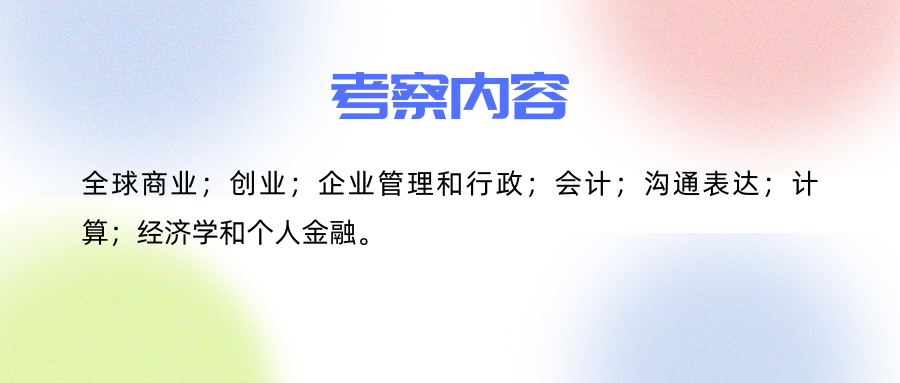 考察内容

全球商业；创业；企业管理和行政；会计；沟通表达；计算；经济学和个人金融。